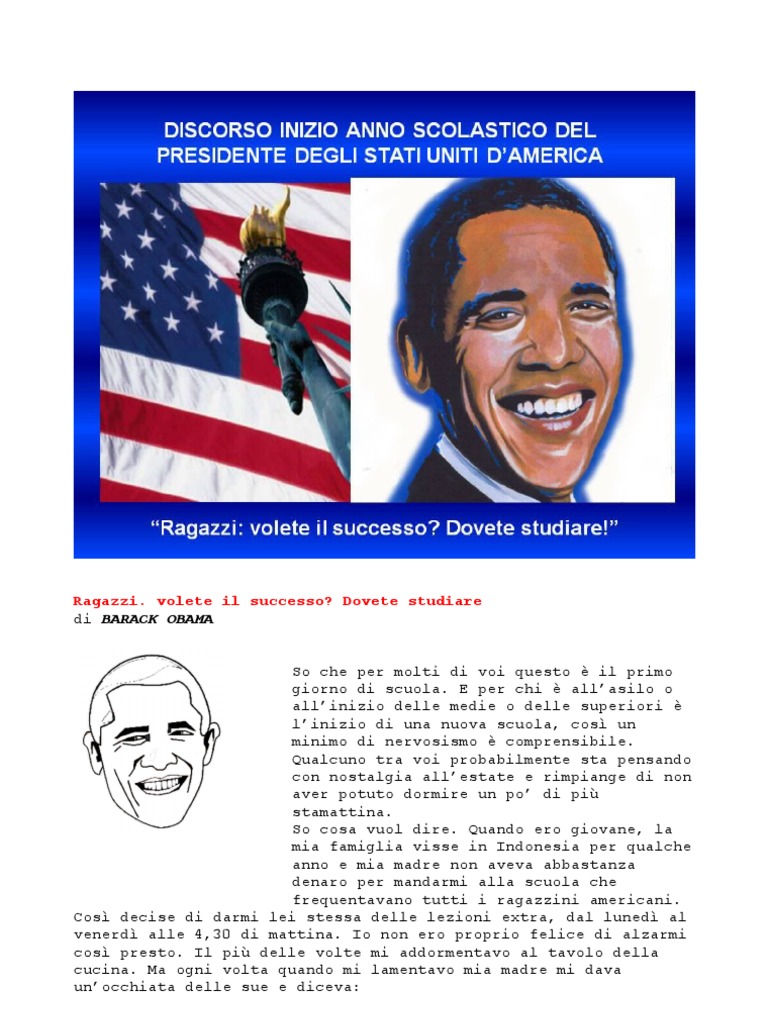 DISCORSO INIZIO ANNO SCOLASTICO DEL PRESIDENTE DEGLI STATI UNITI D'AMERICA

"Ragazzi: volete il successo? Dovete studiare!"

Ragazzi. volete il successo? Dovete studiare
di BARACK OBAMA

So che per molti di voi questo è il primo giorno di scuola. E per chi è all'asilo o all'inizio delle medie o delle superiori è l'inizio di una nuova scuola, così un minimo di nervosismo è comprensibile. Qualcuno tra voi probabilmente sta pensando con nostalgia all'estate e rimpiange di non aver potuto dormire un po' di più stamattina.
So cosa vuol dire. Quando ero giovane, la mia famiglia visse in Indonesia per qualche anno e mia madre non aveva abbastanza denaro per mandarmi alla scuola che frequentavano tutti i ragazzini americani. Così decise di darmi lei stessa delle lezioni extra, dal lunedì al venerdì alle 4,30 di mattina. Io non ero proprio felice di alzarmi così presto. Il più delle volte mi addormentavo al tavolo della cucina. Ma ogni volta quando mi lamentavo mia madre mi dava un'occhiata delle sue e diceva: